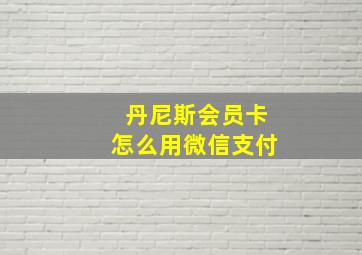 丹尼斯会员卡
怎么用微信支付